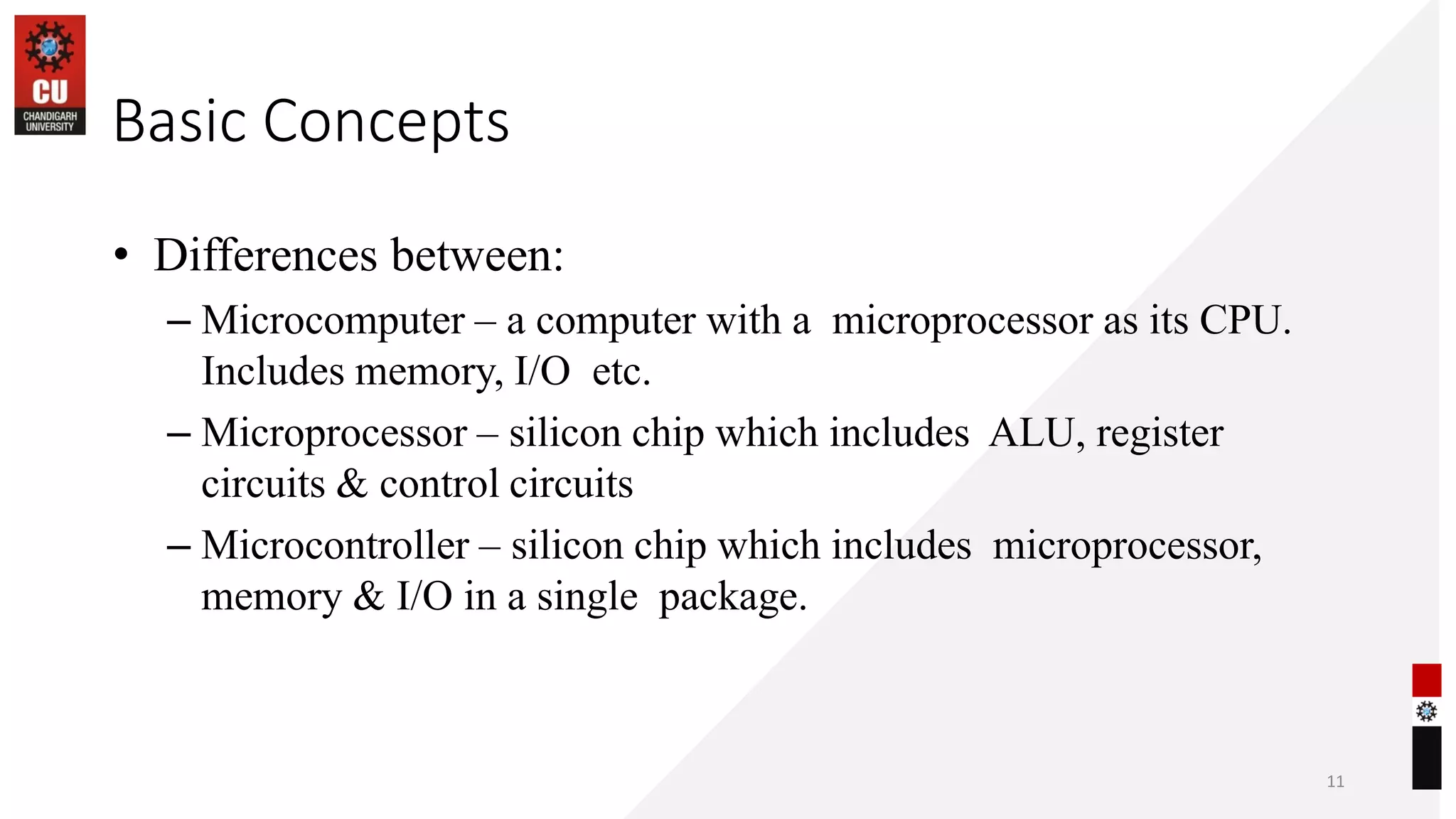 CU
CHANDIGARH UNIVERSITY

Basic Concepts

• Differences between:
– Microcomputer – a computer with a microprocessor as its CPU. Includes memory, I/O etc.
– Microprocessor – silicon chip which includes ALU, register circuits & control circuits
– Microcontroller – silicon chip which includes microprocessor, memory & I/O in a single package.

11